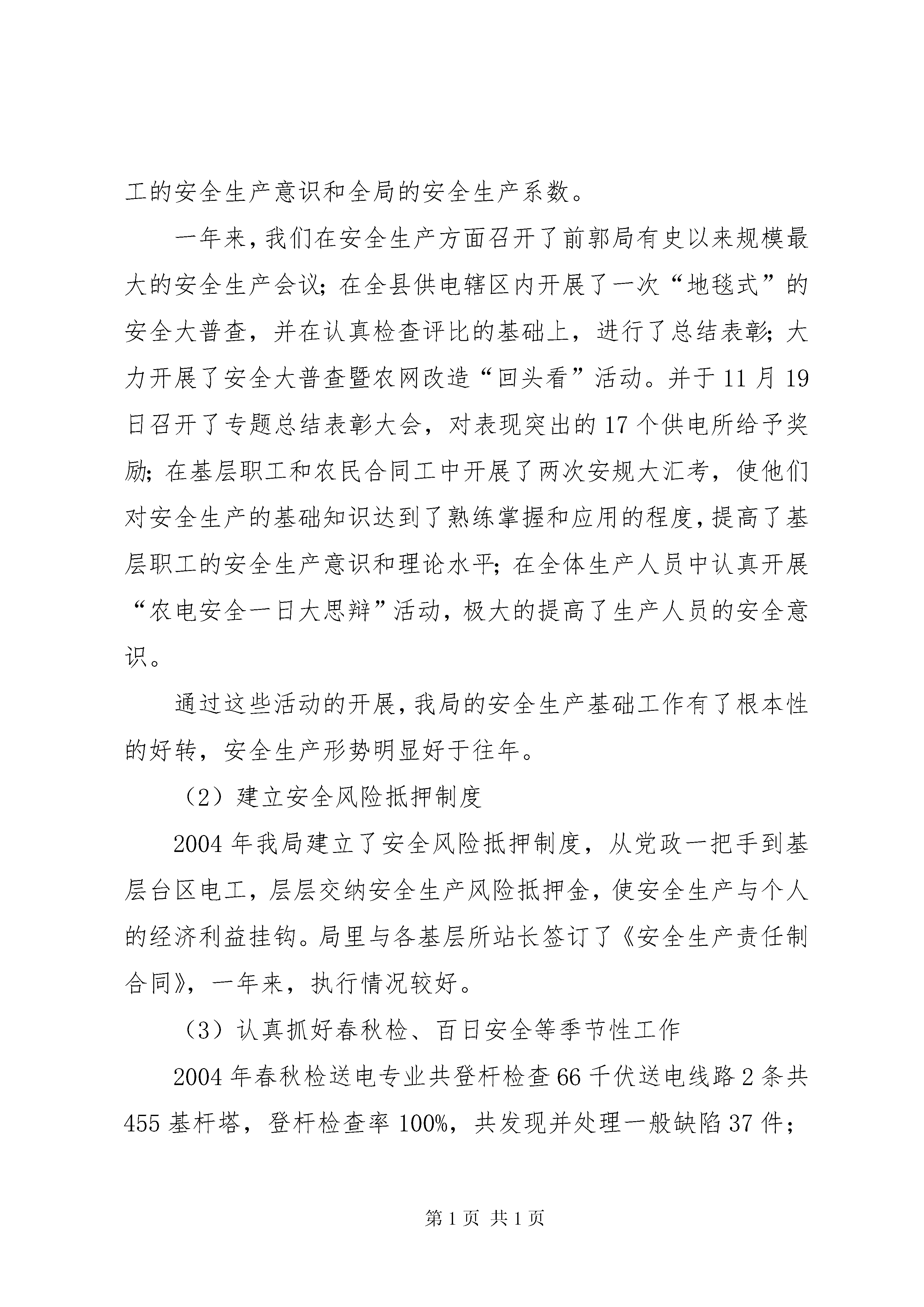 工的安全生产意识和全局的安全生产系数。

一年来，我们在安全生产方面召开了前郭局有史以来规模最大的安全生产会议；在全县供电辖区内开展了一次“地毯式”的安全大普查，并在认真检查评比的基础上，进行了总结表彰；大力开展了安全大普查暨农网改造“回头看”活动。并于11月19日召开了专题总结表彰大会，对表现突出的17个供电所给予奖励；在基层职工和农民合同工中开展了两次安规大汇考，使他们对安全生产的基础知识达到了熟练掌握和应用的程度，提高了基层职工的安全生产意识和理论水平；在全体生产人员中认真开展“农电安全一日大思辩”活动，极大的提高了生产人员的安全意识。

通过这些活动的开展，我局的安全生产基础工作有了根本性的好转，安全生产形势明显好于往年。

（2）建立安全风险抵押制度

2004年我局建立了安全风险抵押制度，从党政一把手到基层台区电工，层层交纳安全生产风险抵押金，使安全生产与个人的经济利益挂钩。局里与各基层所站长签订了《安全生产责任制合同》，一年来，执行情况较好。

（3）认真抓好春秋检、百日安全等季节性工作

2004年春秋检送电专业共登杆检查66千伏送电线路2条共455基杆塔，登杆检查率100%，共发现并处理一般缺陷37件；

第1页 共1页